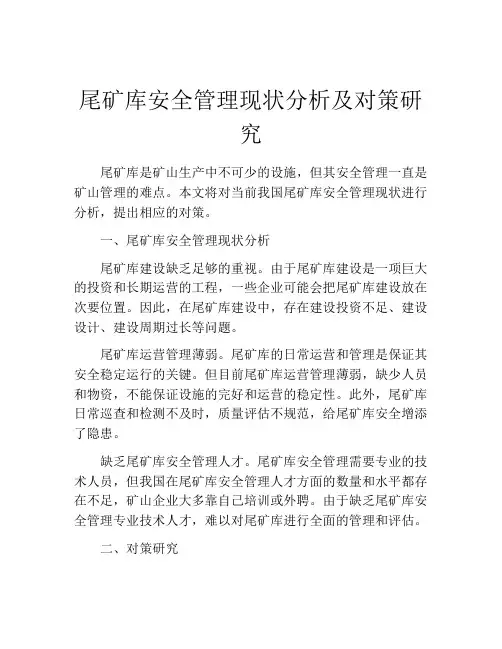 尾矿库安全管理现状分析及对策研究

尾矿库是矿山生产中不可少的设施，但其安全管理一直是矿山管理的难点。本文将对当前我国尾矿库安全管理现状进行分析，提出相应的对策。

一、尾矿库安全管理现状分析

尾矿库建设缺乏足够的重视。由于尾矿库建设是一项巨大的投资和长期运营的工程，一些企业可能会把尾矿库建设放在次要位置。因此，在尾矿库建设中，存在建设投资不足、建设设计、建设周期过长等问题。

尾矿库运营管理薄弱。尾矿库的日常运营和管理是保证其安全稳定运行的关键。但目前尾矿库运营管理薄弱，缺少人员和物资，不能保证设施的完好和运营的稳定性。此外，尾矿库日常巡查和检测不及时，质量评估不规范，给尾矿库安全增添了隐患。

缺乏尾矿库安全管理人才。尾矿库安全管理需要专业的技术人员，但我国在尾矿库安全管理人才方面的数量和水平都存在不足，矿山企业大多靠自己培训或外聘。由于缺乏尾矿库安全管理专业技术人才，难以对尾矿库进行全面的管理和评估。

二、对策研究